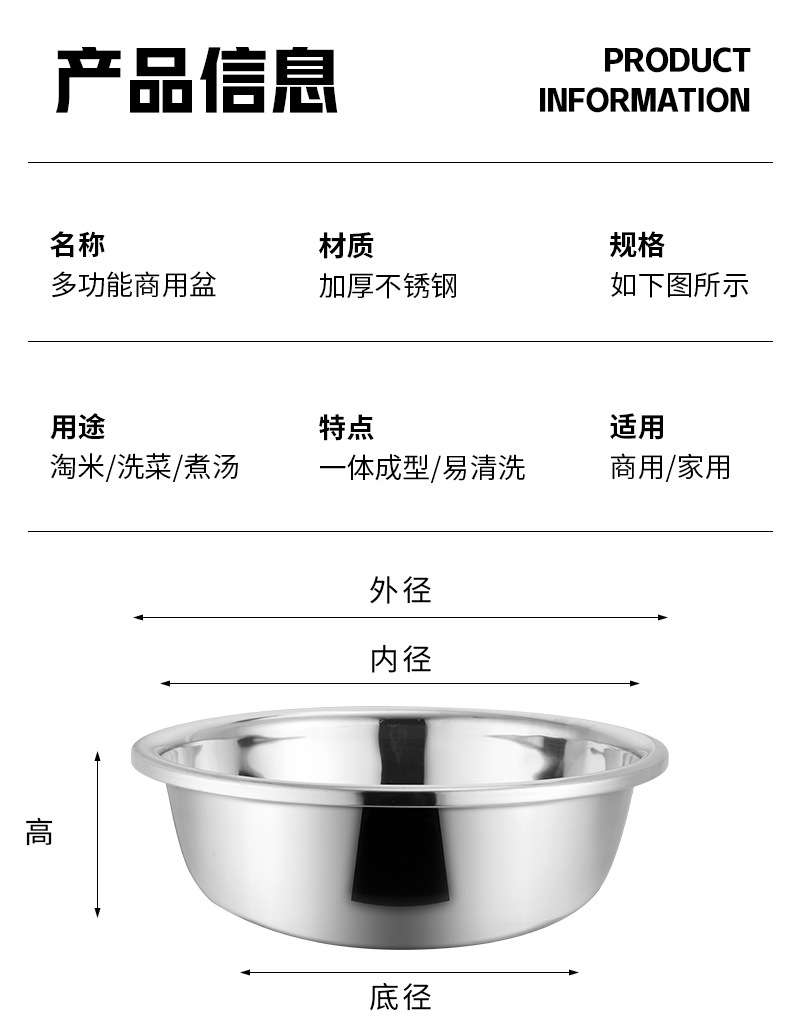 产品信息

PRODUCT
INFORMATION

名称
多功能商用盆

材质
加厚不锈钢

规格
如下图所示

用途
淘米/洗菜/煮汤

特点
一体成型/易清洗

适用
商用/家用

外径

内径

高

底径